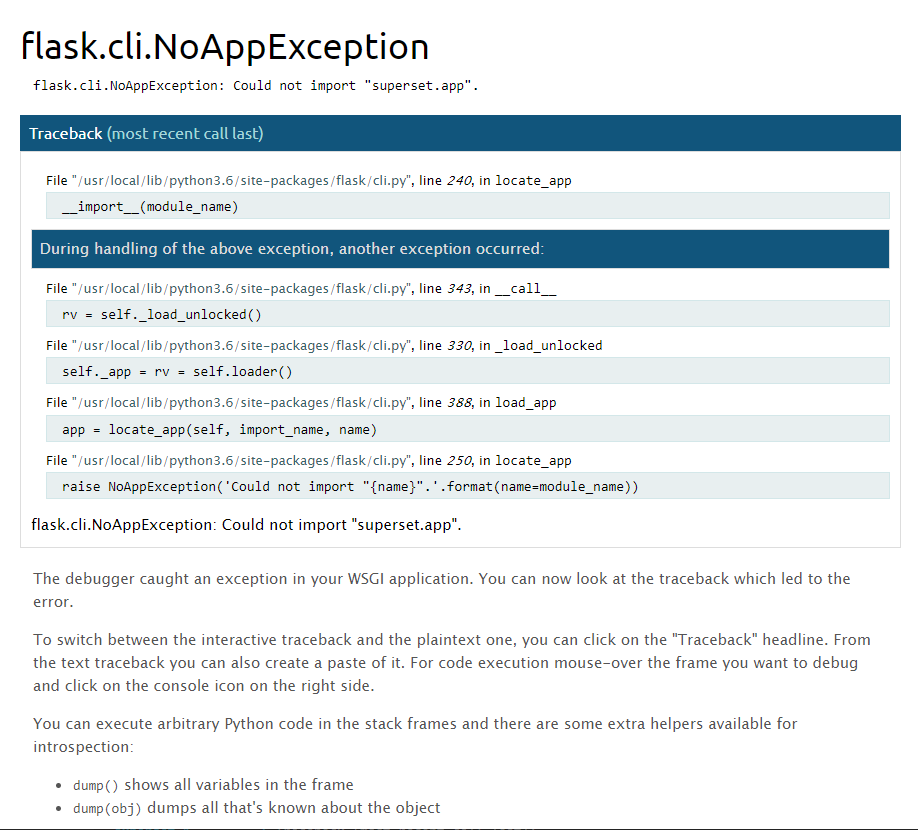 flask.cli.NoAppException

flask.cli.NoAppException: Could not import "superset.app".

Traceback (most recent call last)

File "/usr/local/lib/python3.6/site-packages/flask/cli.py", line 240, in locate_app

__import__(module_name)

During handling of the above exception, another exception occurred:

File "/usr/local/lib/python3.6/site-packages/flask/cli.py", line 343, in __call__

rv = self._load_unlocked()

File "/usr/local/lib/python3.6/site-packages/flask/cli.py", line 330, in _load_unlocked

self._app = rv = self.loader()

File "/usr/local/lib/python3.6/site-packages/flask/cli.py", line 388, in load_app

app = locate_app(self, import_name, name)

File "/usr/local/lib/python3.6/site-packages/flask/cli.py", line 250, in locate_app

raise NoAppException('Could not import "{name}".'.format(name=module_name))

flask.cli.NoAppException: Could not import "superset.app".

The debugger caught an exception in your WSGI application. You can now look at the traceback which led to the error.

To switch between the interactive traceback and the plaintext one, you can click on the "Traceback" headline. From the text traceback you can also create a paste of it. For code execution mouse-over the frame you want to debug and click on the console icon on the right side.

You can execute arbitrary Python code in the stack frames and there are some extra helpers available for introspection:

- dump() shows all variables in the frame
- dump(obj) dumps all that's known about the object